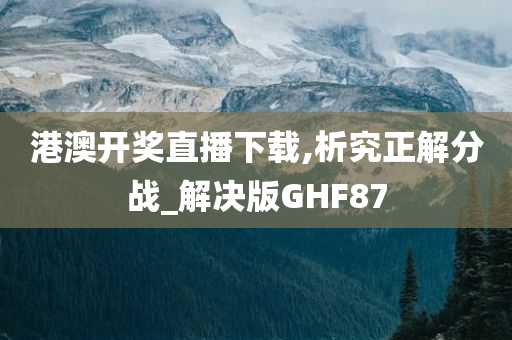 港澳开奖直播下载,析究正解分战_解决版GHF87